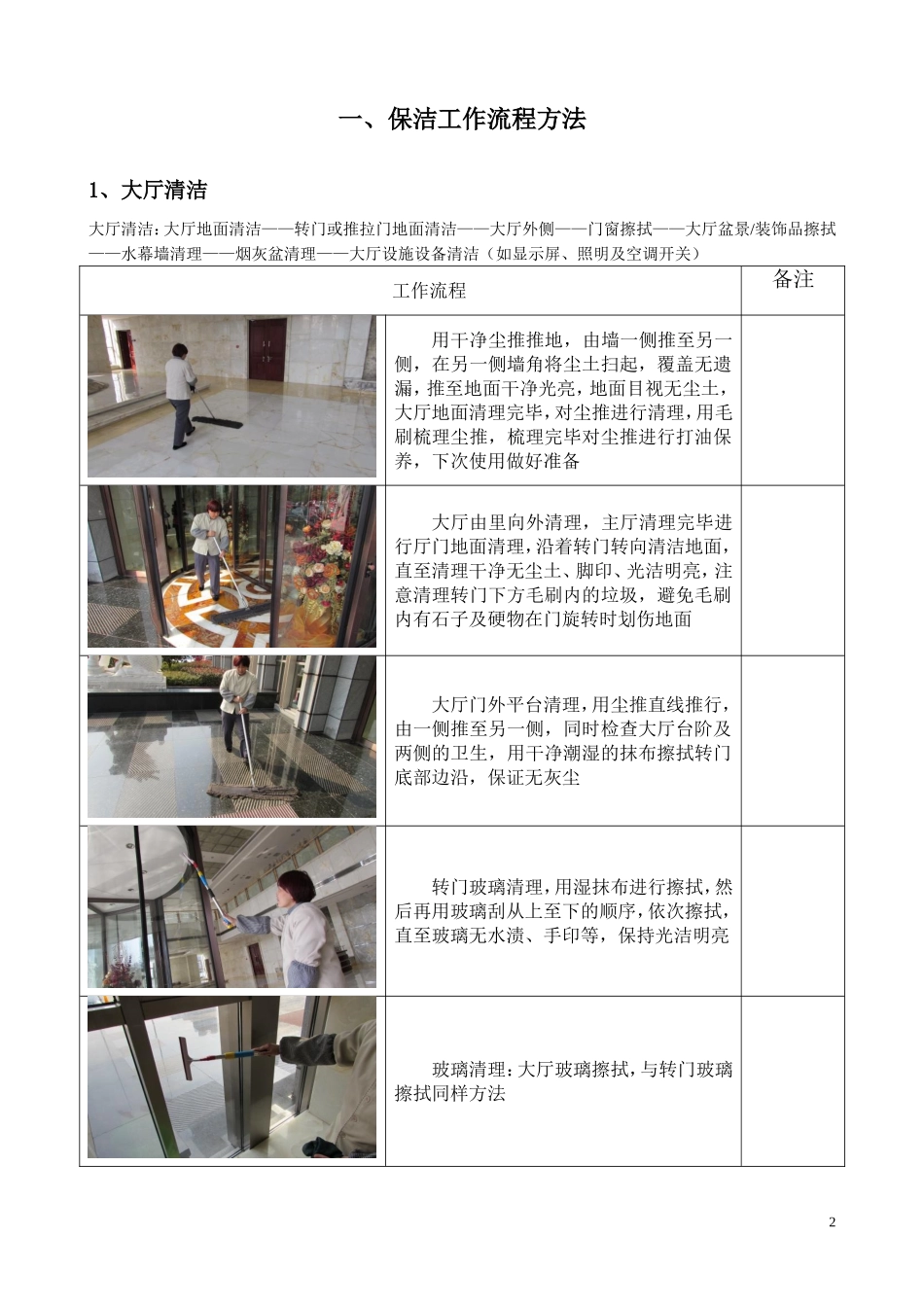 一、保洁工作流程方法

1、大厅清洁

大厅清洁：大厅地面清洁——转门或推拉门地面清洁——大厅外侧——门窗擦拭——大厅盆景/装饰品擦拭——水幕墙清理——烟灰盆清理——大厅设施设备清洁（如显示屏、照明及空调开关）

| 工作流程 | | 备注 |
|---|---|---|
| | 用干净尘推推地，由墙一侧推至另一侧，在另一侧墙角将尘土扫起，覆盖无遗漏，推至地面干净光亮，地面目视无尘土，大厅地面清理完毕，对尘推进行清理，用毛刷梳理尘推，梳理完毕对尘推进行打油保养，下次使用做好准备 | |
| | 大厅由里向外清理，主厅清理完毕进行厅门地面清理，沿着转门转向清洁地面，直至清理干净无尘土、脚印、光洁明亮，注意清理转门下方毛刷内的垃圾，避免毛刷内有石子及硬物在门旋转时划伤地面 | |
| | 大厅门外平台清理，用尘推直线推行，由一侧推至另一侧，同时检查大厅台阶及两侧的卫生，用干净潮湿的抹布擦拭转门底部边沿，保证无灰尘 | |
| | 转门玻璃清理，用湿抹布进行擦拭，然后再用玻璃刮从上至下的顺序，依次擦拭，直至玻璃无水渍、手印等，保持光洁明亮 | |
| | 玻璃清理：大厅玻璃擦拭，与转门玻璃擦拭同样方法 | |

2